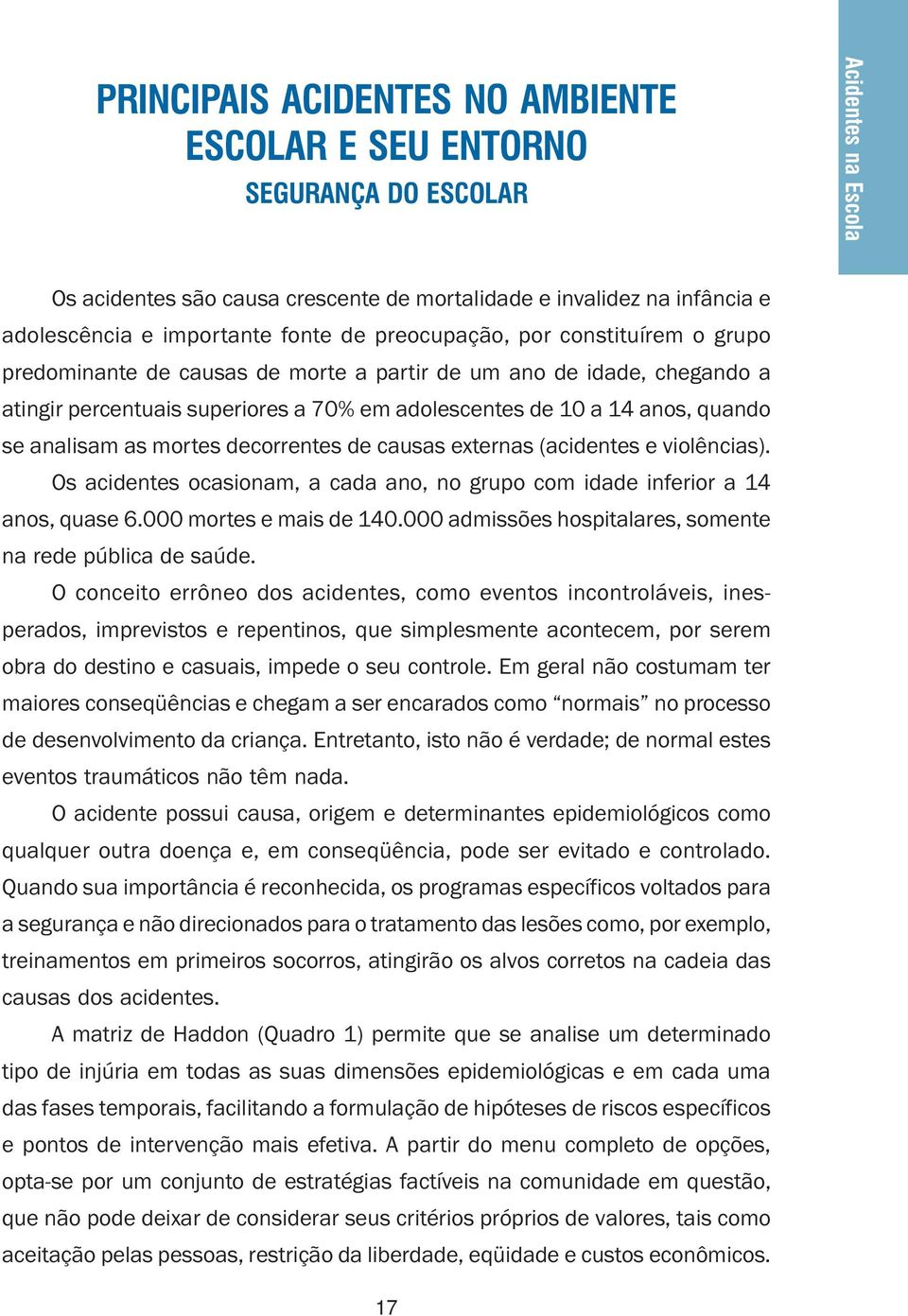 Acidentes na Escola

PRINCIPAIS ACIDENTES NO AMBIENTE ESCOLAR E SEU ENTORNO
SEGURANÇA DO ESCOLAR

Os acidentes são causa crescente de mortalidade e invalidez na infância e adolescência e importante fonte de preocupação, por constituírem o grupo predominante de causas de morte a partir de um ano de idade, chegando a atingir percentuais superiores a 70% em adolescentes de 10 a 14 anos, quando se analisam as mortes decorrentes de causas externas (acidentes e violências).

Os acidentes ocasionam, a cada ano, no grupo com idade inferior a 14 anos, quase 6.000 mortes e mais de 140.000 admissões hospitalares, somente na rede pública de saúde.

O conceito errôneo dos acidentes, como eventos incontroláveis, inesperados, imprevistos e repentinos, que simplesmente acontecem, por serem obra do destino e casuais, impede o seu controle. Em geral não costumam ter maiores conseqüências e chegam a ser encarados como “normais” no processo de desenvolvimento da criança. Entretanto, isto não é verdade; de normal estes eventos traumáticos não têm nada.

O acidente possui causa, origem e determinantes epidemiológicos como qualquer outra doença e, em conseqüência, pode ser evitado e controlado. Quando sua importância é reconhecida, os programas específicos voltados para a segurança e não direcionados para o tratamento das lesões como, por exemplo, treinamentos em primeiros socorros, atingirão os alvos corretos na cadeia das causas dos acidentes.

A matriz de Haddon (Quadro 1) permite que se analise um determinado tipo de injúria em todas as suas dimensões epidemiológicas e em cada uma das fases temporais, facilitando a formulação de hipóteses de riscos específicos e pontos de intervenção mais efetiva. A partir do menu completo de opções, opta-se por um conjunto de estratégias factíveis na comunidade em questão, que não pode deixar de considerar seus critérios próprios de valores, tais como aceitação pelas pessoas, restrição da liberdade, eqüidade e custos econômicos.

17